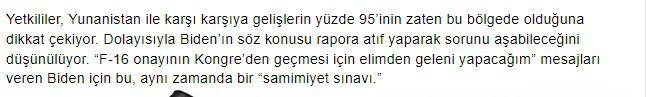 Yetkililer, Yunanistan ile karşı karşıya gelişlerin yüzde 95'inin zaten bu bölgede olduğuna dikkat çekiyor. Dolayısıyla Biden'ın söz konusu rapora atıf yaparak sorunu aşabileceğini düşünülüyor. "F-16 onayının Kongre'den geçmesi için elimden geleni yapacağım" mesajları veren Biden için bu, aynı zamanda bir "samimiyet sınavı."